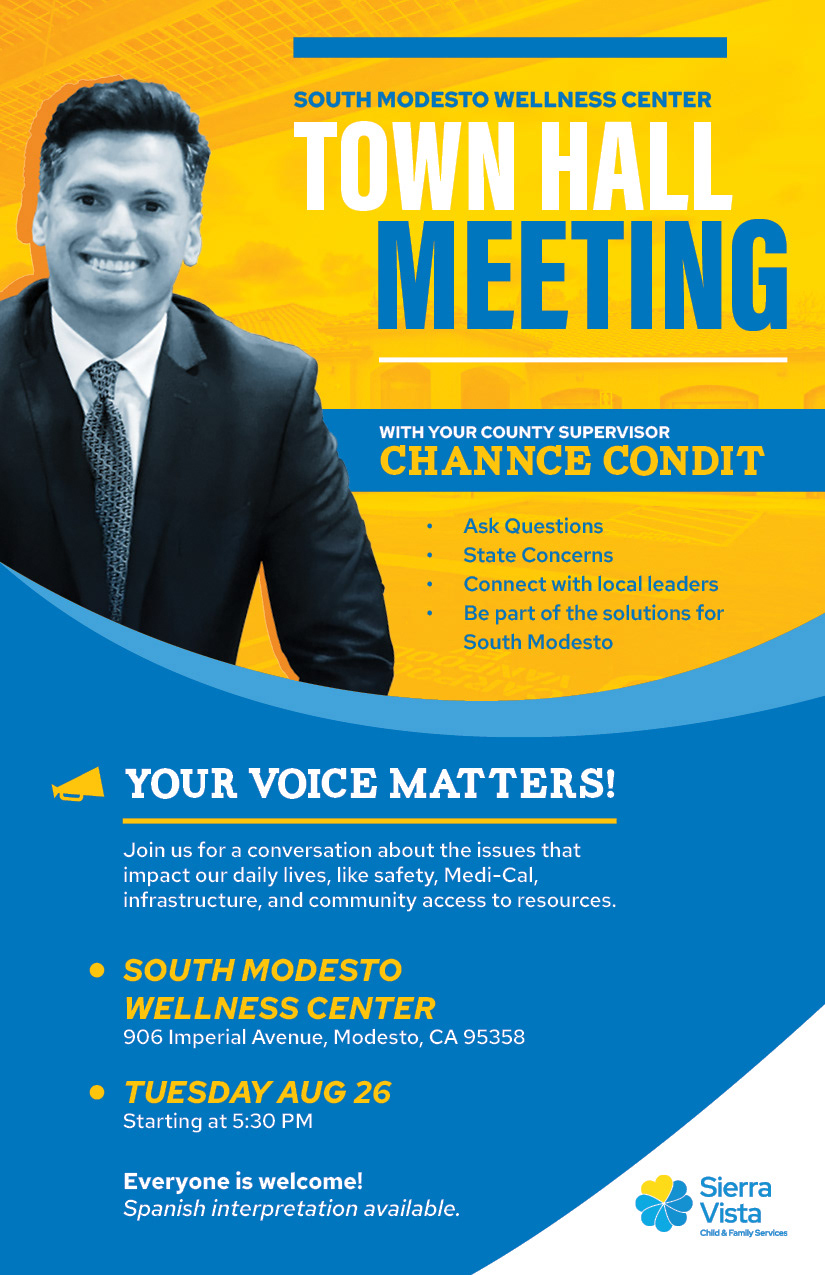 SOUTH MODESTO WELLNESS CENTER
TOWN HALL
MEETING

WITH YOUR COUNTY SUPERVISOR
CHANNCE CONDIT

• Ask Questions
• State Concerns
• Connect with local leaders
• Be part of the solutions for South Modesto

YOUR VOICE MATTERS!

Join us for a conversation about the issues that impact our daily lives, like safety, Medi-Cal, infrastructure, and community access to resources.

• SOUTH MODESTO WELLNESS CENTER
906 Imperial Avenue, Modesto, CA 95358

• TUESDAY AUG 26
Starting at 5:30 PM

Everyone is welcome!
Spanish interpretation available.

Sierra Vista
Child & Family Services